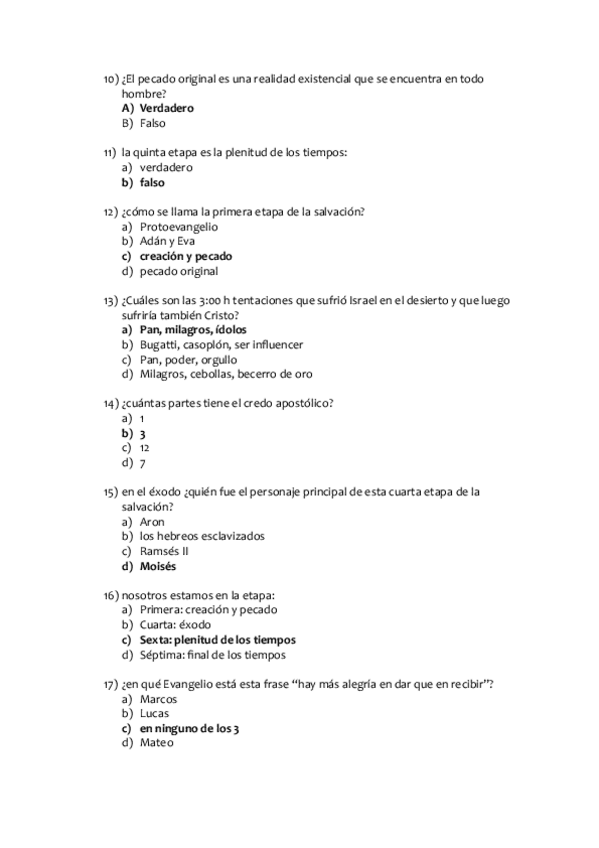 10) ¿El pecado original es una realidad existencial que se encuentra en todo hombre?
A) Verdadero
B) Falso

11) la quinta etapa es la plenitud de los tiempos:
a) verdadero
b) falso

12) ¿cómo se llama la primera etapa de la salvación?
a) Protoevangelio
b) Adán y Eva
c) creación y pecado
d) pecado original

13) ¿Cuáles son las 3:00 h tentaciones que sufrió Israel en el desierto y que luego sufriría también Cristo?
a) Pan, milagros, ídolos
b) Bugatti, casoplón, ser influencer
c) Pan, poder, orgullo
d) Milagros, cebollas, becerro de oro

14) ¿cuántas partes tiene el credo apostólico?
a) 1
b) 3
c) 12
d) 7

15) en el éxodo ¿quién fue el personaje principal de esta cuarta etapa de la salvación?
a) Aron
b) los hebreos esclavizados
c) Ramsés II
d) Moisés

16) nosotros estamos en la etapa:
a) Primera: creación y pecado
b) Cuarta: éxodo
c) Sexta: plenitud de los tiempos
d) Séptima: final de los tiempos

17) ¿en qué Evangelio está esta frase "hay más alegría en dar que en recibir"?
a) Marcos
b) Lucas
c) en ninguno de los 3
d) Mateo